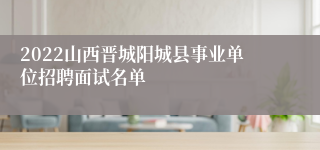 2022山西晋城阳城县事业单位招聘面试名单